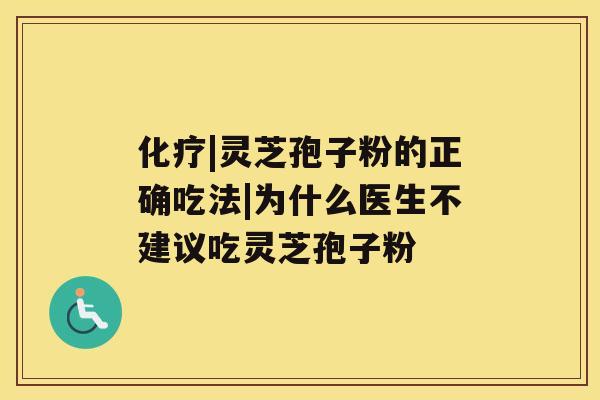 化疗|灵芝孢子粉的正确吃法|为什么医生不建议吃灵芝孢子粉